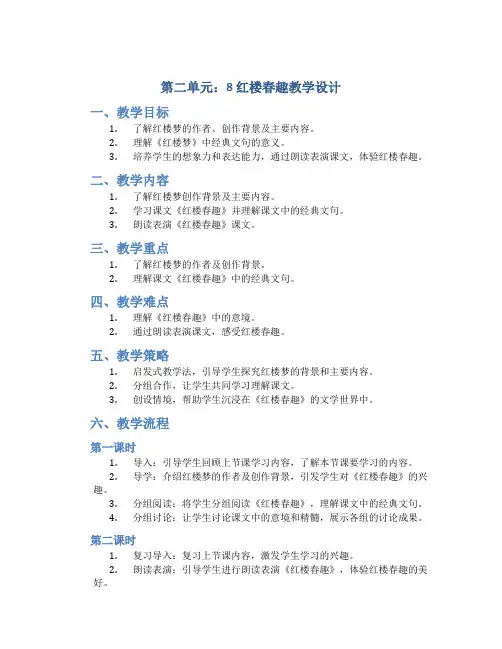 第二单元：8 红楼春趣教学设计

一、教学目标

1. 了解红楼梦的作者、创作背景及主要内容。
2. 理解《红楼梦》中经典文句的意义。
3. 培养学生的想象力和表达能力，通过朗读表演课文，体验红楼春趣。

二、教学内容

1. 了解红楼梦创作背景及主要内容。
2. 学习课文《红楼春趣》并理解课文中的经典文句。
3. 朗读表演《红楼春趣》课文。

三、教学重点

1. 了解红楼梦的作者及创作背景。
2. 理解课文《红楼春趣》中的经典文句。

四、教学难点

1. 理解《红楼春趣》中的意境。
2. 通过朗读表演课文，感受红楼春趣。

五、教学策略

1. 启发式教学法，引导学生探究红楼梦的背景和主要内容。
2. 分组合作，让学生共同学习理解课文。
3. 创设情境，帮助学生沉浸在《红楼春趣》的文学世界中。

六、教学流程

第一课时

1. 导入：引导学生回顾上节课学习内容，了解本节课要学习的内容。
2. 导学：介绍红楼梦的作者及创作背景，引发学生对《红楼春趣》的兴趣。
3. 分组阅读：将学生分组阅读《红楼春趣》，理解课文中的经典文句。
4. 分组讨论：让学生讨论课文中的意境和精髓，展示各组的讨论成果。

第二课时

1. 复习导入：复习上节课内容，激发学生学习的兴趣。
2. 朗读表演：引导学生进行朗读表演《红楼春趣》，体验红楼春趣的美好。